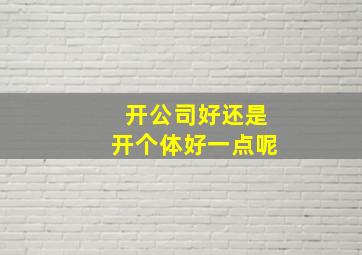 开公司好还是
开个体好一点呢